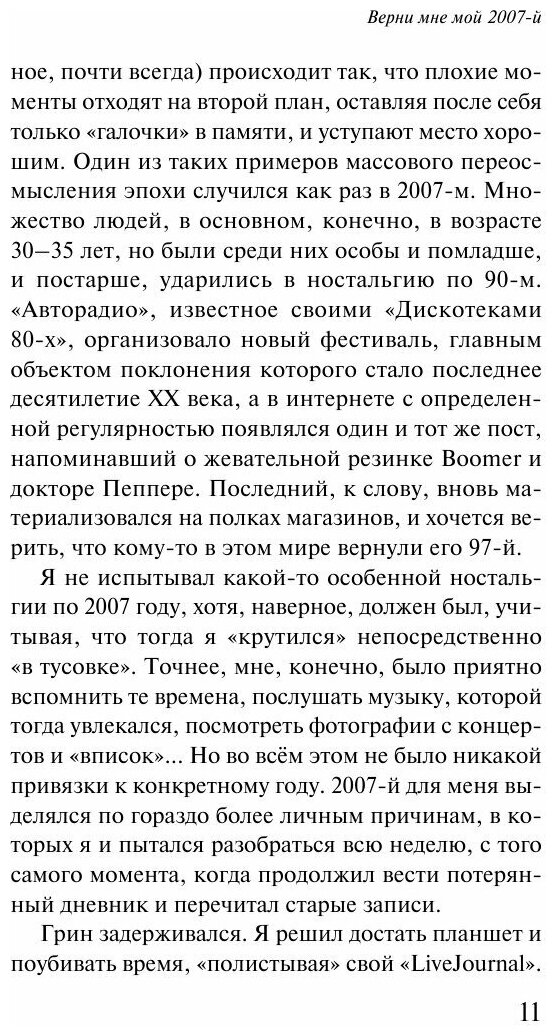 Верни мне мой 2007-й

ное, почти всегда) происходит так, что плохие моменты отходят на второй план, оставляя после себя только «галочки» в памяти, и уступают место хорошим. Один из таких примеров массового переосмысления эпохи случился как раз в 2007-м. Множество людей, в основном, конечно, в возрасте 30–35 лет, но были среди них особы и помладше, и постарше, ударились в ностальгию по 90-м. «Авторадио», известное своими «Дискотеками 80-х», организовало новый фестиваль, главным объектом поклонения которого стало последнее десятилетие XX века, а в интернете с определенной регулярностью появлялся один и тот же пост, напоминавший о жевательной резинке Boomer и докторе Пеппере. Последний, к слову, вновь материализовался на полках магазинов, и хочется верить, что кому-то в этом мире вернули его 97-й.

Я не испытывал какой-то особенной ностальгии по 2007 году, хотя, наверное, должен был, учитывая, что тогда я «крутился» непосредственно «в тусовке». Точнее, мне, конечно, было приятно вспомнить те времена, послушать музыку, которой тогда увлекался, посмотреть фотографии с концертов и «вписок»... Но во всём этом не было никакой привязки к конкретному году. 2007-й для меня выделялся по гораздо более личным причинам, в которых я и пытался разобраться всю неделю, с того самого момента, когда продолжил вести потерянный дневник и перечитал старые записи.

Грин задерживался. Я решил достать планшет и поубивать время, «полистывая» свой «LiveJournal».

11